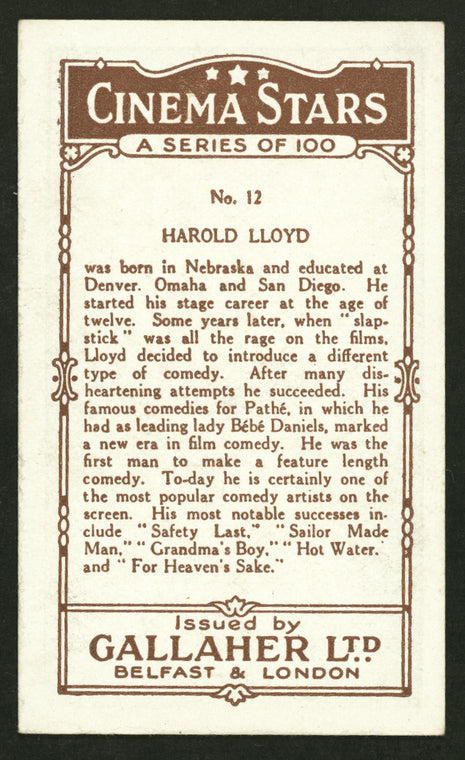 CINEMA STARS
A SERIES OF 100

No. 12

HAROLD LLOYD

was born in Nebraska and educated at Denver. Omaha and San Diego. He started his stage career at the age of twelve. Some years later, when "slapstick" was all the rage on the films, Lloyd decided to introduce a different type of comedy. After many disheartening attempts he succeeded. His famous comedies for Pathé, in which he had as leading lady Bébé Daniels, marked a new era in film comedy. He was the first man to make a feature length comedy. To-day he is certainly one of the most popular comedy artists on the screen. His most notable successes include "Safety Last," "Sailor Made Man," "Grandma's Boy," "Hot Water." and "For Heaven's Sake."

Issued by
GALLAHER LTD
BELFAST & LONDON